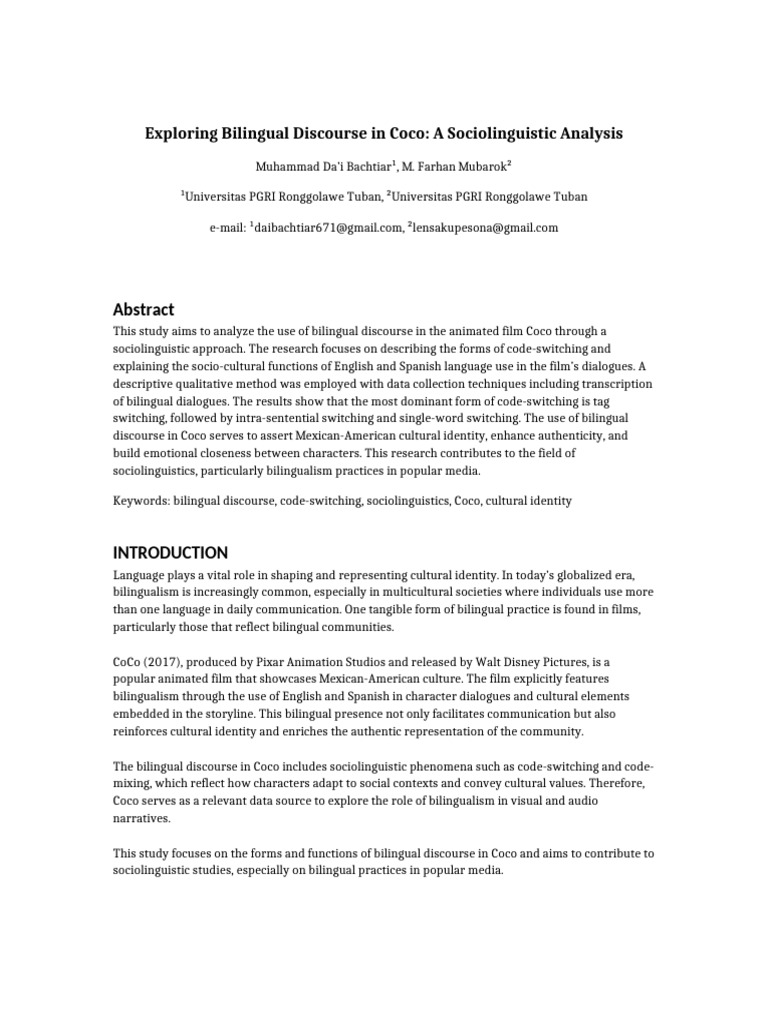 Exploring Bilingual Discourse in Coco: A Sociolinguistic Analysis

Muhammad Da'i Bachtiar$^1$, M. Farhan Mubarok$^2$

$^1$Universitas PGRI Ronggolawe Tuban, $^2$Universitas PGRI Ronggolawe Tuban

e-mail: $^1$daibachtiar671@gmail.com, $^2$lensakupesona@gmail.com

Abstract

This study aims to analyze the use of bilingual discourse in the animated film Coco through a sociolinguistic approach. The research focuses on describing the forms of code-switching and explaining the socio-cultural functions of English and Spanish language use in the film's dialogues. A descriptive qualitative method was employed with data collection techniques including transcription of bilingual dialogues. The results show that the most dominant form of code-switching is tag switching, followed by intra-sentential switching and single-word switching. The use of bilingual discourse in Coco serves to assert Mexican-American cultural identity, enhance authenticity, and build emotional closeness between characters. This research contributes to the field of sociolinguistics, particularly bilingualism practices in popular media.

Keywords: bilingual discourse, code-switching, sociolinguistics, Coco, cultural identity

INTRODUCTION

Language plays a vital role in shaping and representing cultural identity. In today's globalized era, bilingualism is increasingly common, especially in multicultural societies where individuals use more than one language in daily communication. One tangible form of bilingual practice is found in films, particularly those that reflect bilingual communities.

CoCo (2017), produced by Pixar Animation Studios and released by Walt Disney Pictures, is a popular animated film that showcases Mexican-American culture. The film explicitly features bilingualism through the use of English and Spanish in character dialogues and cultural elements embedded in the storyline. This bilingual presence not only facilitates communication but also reinforces cultural identity and enriches the authentic representation of the community.

The bilingual discourse in Coco includes sociolinguistic phenomena such as code-switching and code-mixing, which reflect how characters adapt to social contexts and convey cultural values. Therefore, Coco serves as a relevant data source to explore the role of bilingualism in visual and audio narratives.

This study focuses on the forms and functions of bilingual discourse in Coco and aims to contribute to sociolinguistic studies, especially on bilingual practices in popular media.